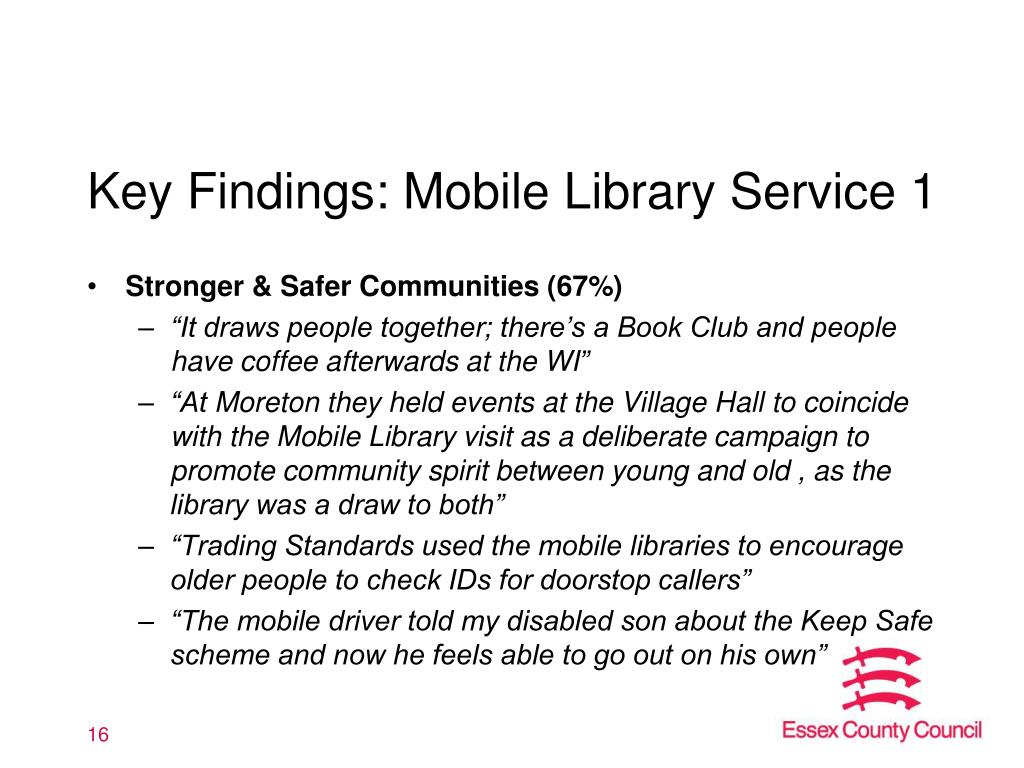 Key Findings: Mobile Library Service 1

• Stronger & Safer Communities (67%)
– “It draws people together; there’s a Book Club and people have coffee afterwards at the WI”
– “At Moreton they held events at the Village Hall to coincide with the Mobile Library visit as a deliberate campaign to promote community spirit between young and old , as the library was a draw to both”
– “Trading Standards used the mobile libraries to encourage older people to check IDs for doorstop callers”
– “The mobile driver told my disabled son about the Keep Safe scheme and now he feels able to go out on his own”

16

Essex County Council